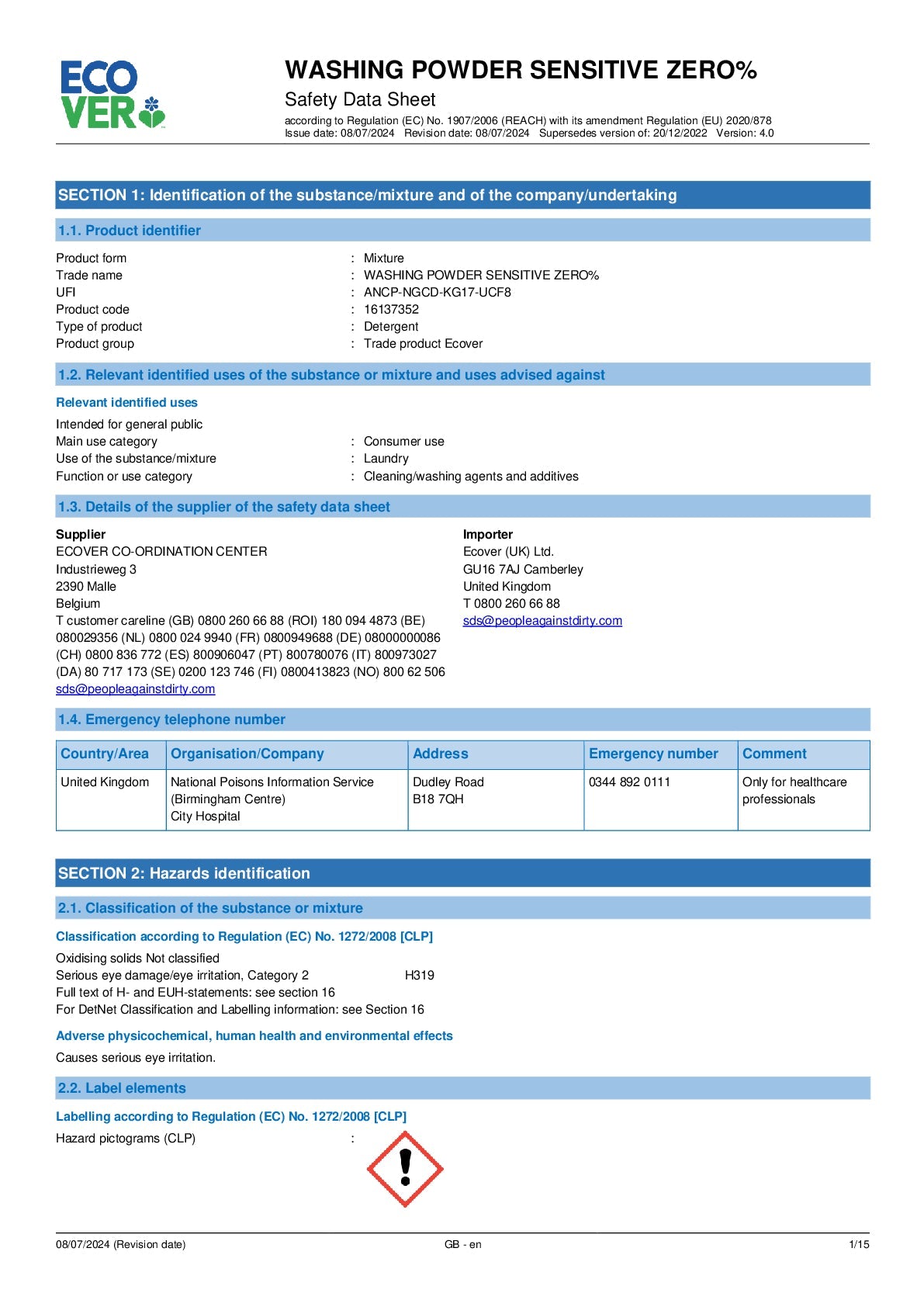 ECO VER

WASHING POWDER SENSITIVE ZERO%
Safety Data Sheet
according to Regulation (EC) No. 1907/2006 (REACH) with its amendment Regulation (EU) 2020/878
Issue date: 08/07/2024 Revision date: 08/07/2024 Supersedes version of: 20/12/2022 Version: 4.0

SECTION 1: Identification of the substance/mixture and of the company/undertaking

1.1. Product identifier

Product form : Mixture
Trade name : WASHING POWDER SENSITIVE ZERO%
UFI : ANCP-NGCD-KG17-UCF8
Product code : 16137352
Type of product : Detergent
Product group : Trade product Ecover

1.2. Relevant identified uses of the substance or mixture and uses advised against

Relevant identified uses

Intended for general public
Main use category : Consumer use
Use of the substance/mixture : Laundry
Function or use category : Cleaning/washing agents and additives

1.3. Details of the supplier of the safety data sheet

Supplier
ECOVER CO-ORDINATION CENTER
Industrieweg 3
2390 Malle
Belgium
T customer careline (GB) 0800 260 66 88 (ROI) 180 094 4873 (BE) 080029356 (NL) 0800 024 9940 (FR) 0800949688 (DE) 08000000086 (CH) 0800 836 772 (ES) 800906047 (PT) 800780076 (IT) 800973027 (DA) 80 717 173 (SE) 0200 123 746 (FI) 0800413823 (NO) 800 62 506
sds@peopleagainstdirty.com

Importer
Ecover (UK) Ltd.
GU16 7AJ Camberley
United Kingdom
T 0800 260 66 88
sds@peopleagainstdirty.com

1.4. Emergency telephone number

| Country/Area | Organisation/Company | Address | Emergency number | Comment |
|---|---|---|---|---|
| United Kingdom | National Poisons Information Service (Birmingham Centre) City Hospital | Dudley Road B18 7QH | 0344 892 0111 | Only for healthcare professionals |

SECTION 2: Hazards identification

2.1. Classification of the substance or mixture

Classification according to Regulation (EC) No. 1272/2008 [CLP]

Oxidising solids Not classified
Serious eye damage/eye irritation, Category 2 H319
Full text of H- and EUH-statements: see section 16
For DetNet Classification and Labelling information: see Section 16

Adverse physicochemical, human health and environmental effects

Causes serious eye irritation.

2.2. Label elements

Labelling according to Regulation (EC) No. 1272/2008 [CLP]

Hazard pictograms (CLP) :

08/07/2024 (Revision date) GB - en 1/15